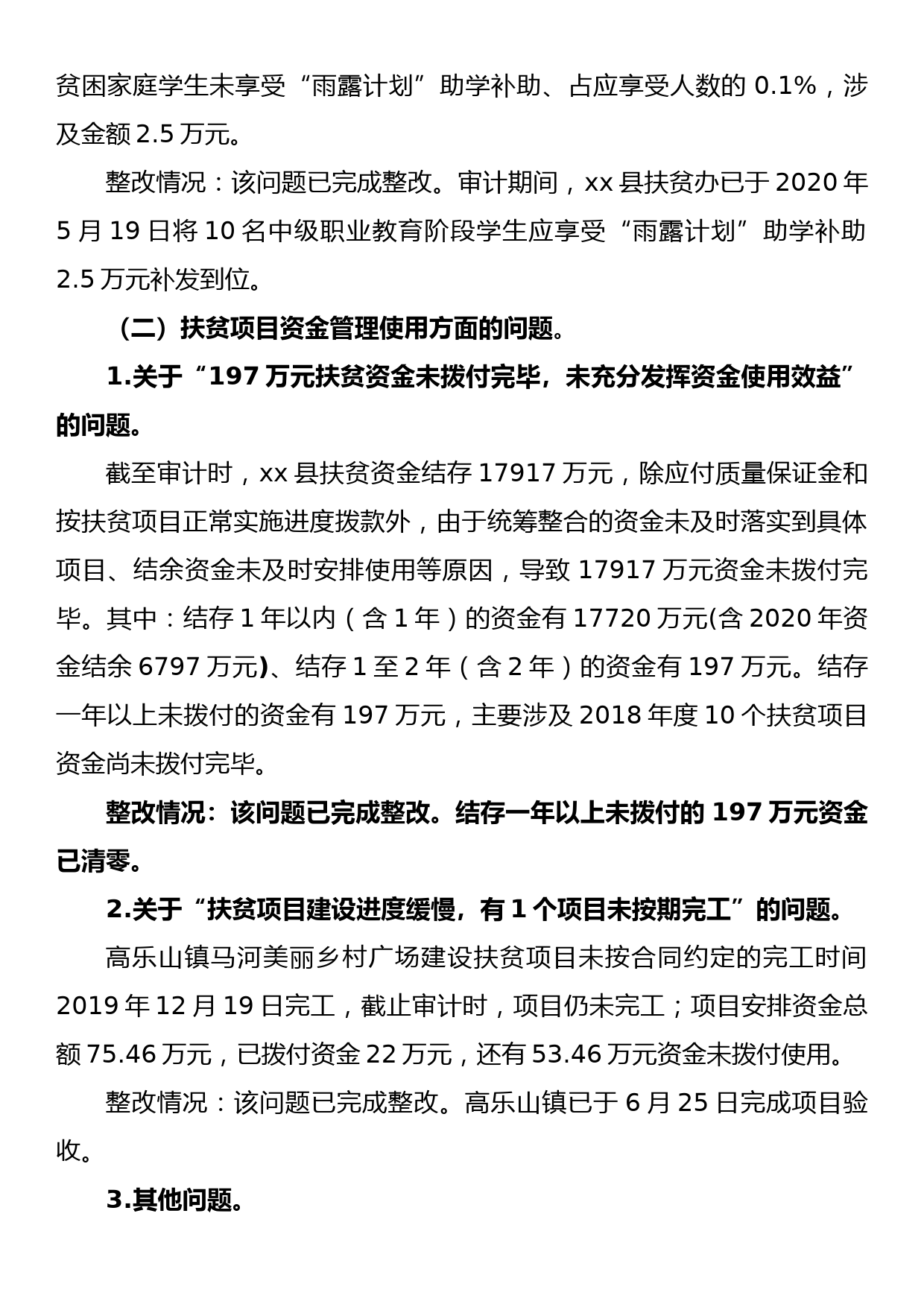 贫困家庭学生未享受“雨露计划”助学补助、占应享受人数的 0.1%，涉及金额 2.5 万元。

整改情况：该问题已完成整改。审计期间，xx 县扶贫办已于 2020 年 5 月 19 日将 10 名中级职业教育阶段学生应享受“雨露计划”助学补助 2.5 万元补发到位。

（二）扶贫项目资金管理使用方面的问题。

1.关于“197 万元扶贫资金未拨付完毕，未充分发挥资金使用效益”的问题。

截至审计时，xx 县扶贫资金结存 17917 万元，除应付质量保证金和按扶贫项目正常实施进度拨款外，由于统筹整合的资金未及时落实到具体项目、结余资金未及时安排使用等原因，导致 17917 万元资金未拨付完毕。其中：结存 1 年以内（含 1 年）的资金有 17720 万元(含 2020 年资金结余 6797 万元)、结存 1 至 2 年（含 2 年）的资金有 197 万元。结存一年以上未拨付的资金有 197 万元，主要涉及 2018 年度 10 个扶贫项目资金尚未拨付完毕。

整改情况：该问题已完成整改。结存一年以上未拨付的 197 万元资金已清零。

2.关于“扶贫项目建设进度缓慢，有 1 个项目未按期完工”的问题。

高乐山镇马河美丽乡村广场建设扶贫项目未按合同约定的完工时间 2019 年 12 月 19 日完工，截止审计时，项目仍未完工；项目安排资金总额 75.46 万元，已拨付资金 22 万元，还有 53.46 万元资金未拨付使用。

整改情况：该问题已完成整改。高乐山镇已于 6 月 25 日完成项目验收。

3.其他问题。